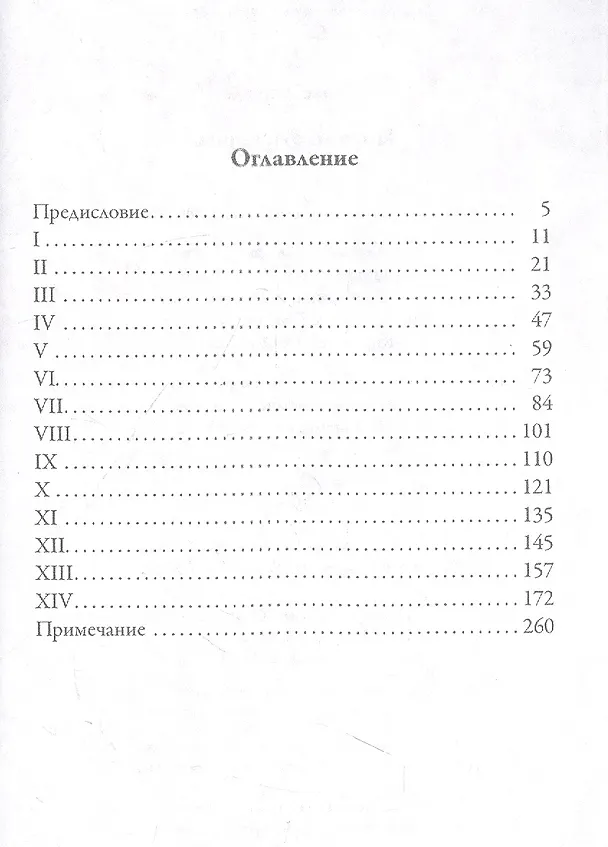 Оглавление

Предисловие 5
I 11
II 21
III 33
IV 47
V 59
VI 73
VII 84
VIII 101
IX 110
X 121
XI 135
XII 145
XIII 157
XIV 172
Примечание 260